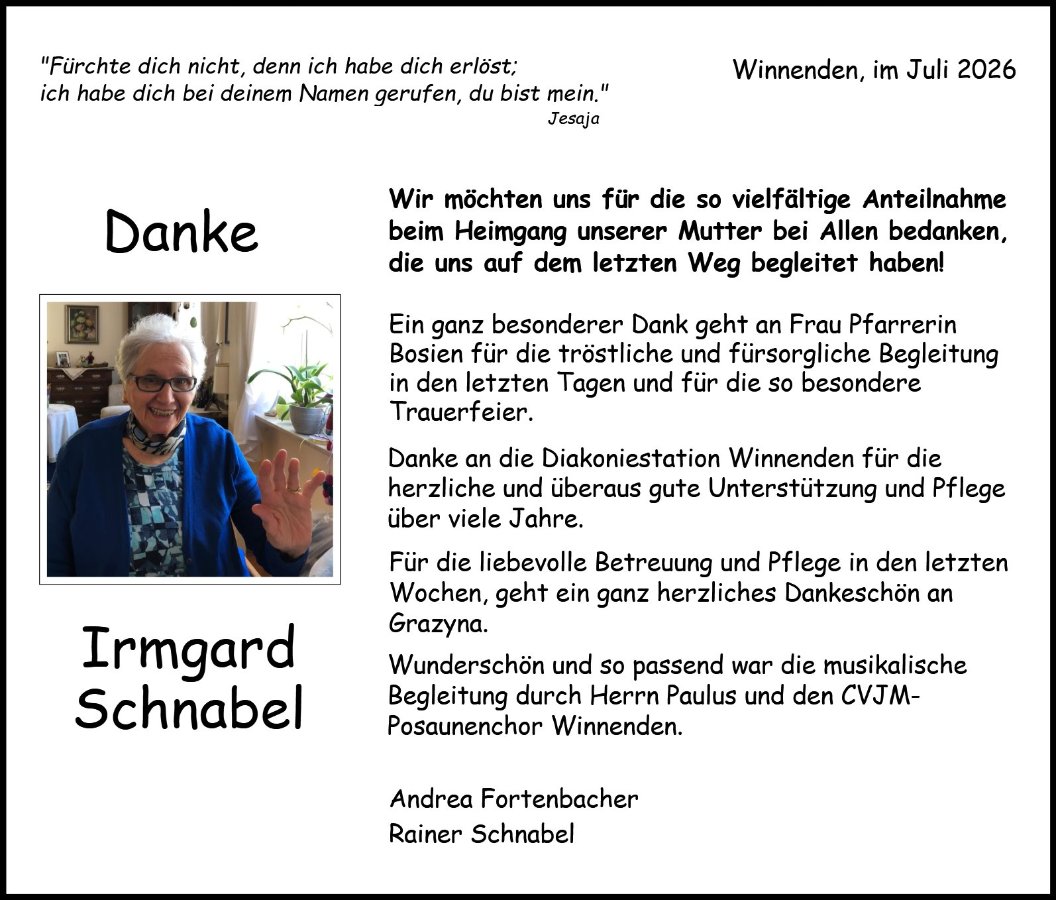 "Fürchte dich nicht, denn ich habe dich erlöst;
ich habe dich bei deinem Namen gerufen, du bist mein."
Jesaja

Winnenden, im Juli 2026

Danke

Irmgard Schnabel

Wir möchten uns für die so vielfältige Anteilnahme beim Heimgang unserer Mutter bei Allen bedanken, die uns auf dem letzten Weg begleitet haben!

Ein ganz besonderer Dank geht an Frau Pfarrerin Bosien für die tröstliche und fürsorgliche Begleitung in den letzten Tagen und für die so besondere Trauerfeier.

Danke an die Diakoniestation Winnenden für die herzliche und überaus gute Unterstützung und Pflege über viele Jahre.

Für die liebevolle Betreuung und Pflege in den letzten Wochen, geht ein ganz herzliches Dankeschön an Grazyna.

Wunderschön und so passend war die musikalische Begleitung durch Herrn Paulus und den CVJM-Posaunenchor Winnenden.

Andrea Fortenbacher
Rainer Schnabel